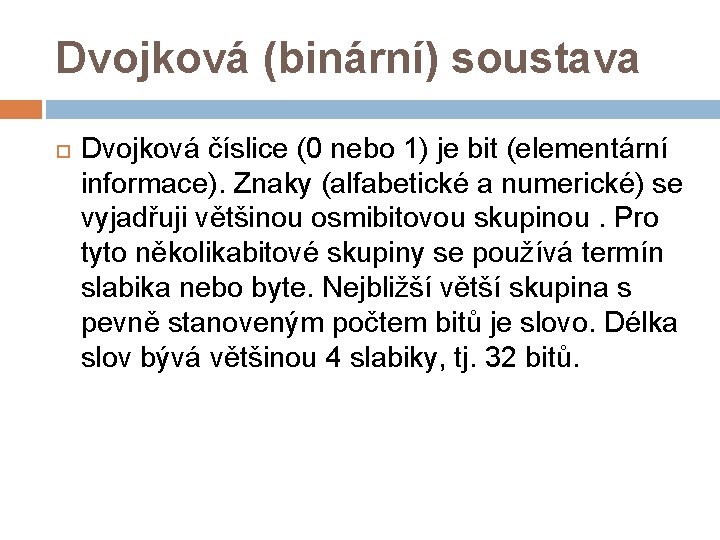 Dvojková (binární) soustava

Dvojková číslice (0 nebo 1) je bit (elementární informace). Znaky (alfabetické a numerické) se vyjadřuji většinou osmibitovou skupinou . Pro tyto několikabitové skupiny se používá termín slabika nebo byte. Nejbližší větší skupina s pevně stanoveným počtem bitů je slovo. Délka slov bývá většinou 4 slabiky, tj. 32 bitů.